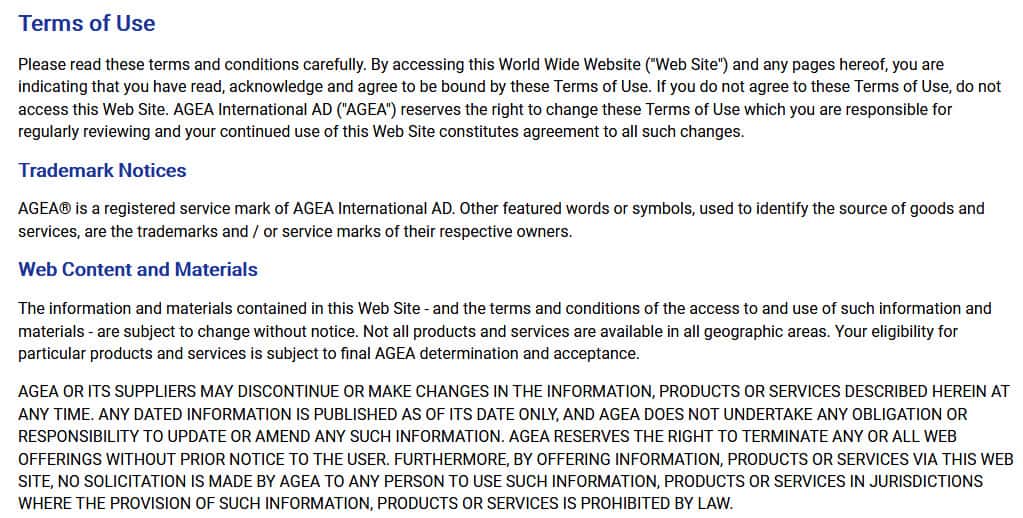 Terms of Use

Please read these terms and conditions carefully. By accessing this World Wide Website ("Web Site") and any pages hereof, you are indicating that you have read, acknowledge and agree to be bound by these Terms of Use. If you do not agree to these Terms of Use, do not access this Web Site. AGEA International AD ("AGEA") reserves the right to change these Terms of Use which you are responsible for regularly reviewing and your continued use of this Web Site constitutes agreement to all such changes.

Trademark Notices

AGEA® is a registered service mark of AGEA International AD. Other featured words or symbols, used to identify the source of goods and services, are the trademarks and / or service marks of their respective owners.

Web Content and Materials

The information and materials contained in this Web Site - and the terms and conditions of the access to and use of such information and materials - are subject to change without notice. Not all products and services are available in all geographic areas. Your eligibility for particular products and services is subject to final AGEA determination and acceptance.

AGEA OR ITS SUPPLIERS MAY DISCONTINUE OR MAKE CHANGES IN THE INFORMATION, PRODUCTS OR SERVICES DESCRIBED HEREIN AT ANY TIME. ANY DATED INFORMATION IS PUBLISHED AS OF ITS DATE ONLY, AND AGEA DOES NOT UNDERTAKE ANY OBLIGATION OR RESPONSIBILITY TO UPDATE OR AMEND ANY SUCH INFORMATION. AGEA RESERVES THE RIGHT TO TERMINATE ANY OR ALL WEB OFFERINGS WITHOUT PRIOR NOTICE TO THE USER. FURTHERMORE, BY OFFERING INFORMATION, PRODUCTS OR SERVICES VIA THIS WEB SITE, NO SOLICITATION IS MADE BY AGEA TO ANY PERSON TO USE SUCH INFORMATION, PRODUCTS OR SERVICES IN JURISDICTIONS WHERE THE PROVISION OF SUCH INFORMATION, PRODUCTS OR SERVICES IS PROHIBITED BY LAW.